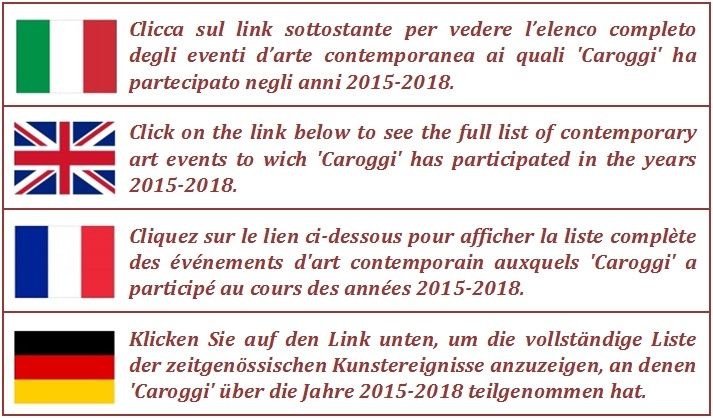 Clicca sul link sottostante per vedere l'elenco completo degli eventi d'arte contemporanea ai quali 'Caroggi' ha partecipato negli anni 2015-2018.

Click on the link below to see the full list of contemporary art events to wich 'Caroggi' has participated in the years 2015-2018.

Cliquez sur le lien ci-dessous pour afficher la liste complète des événements d'art contemporain auxquels 'Caroggi' a participé au cours des années 2015-2018.

Klicken Sie auf den Link unten, um die vollständige Liste der zeitgenössischen Kunstereignisse anzuzeigen, an denen 'Caroggi' über die Jahre 2015-2018 teilgenommen hat.